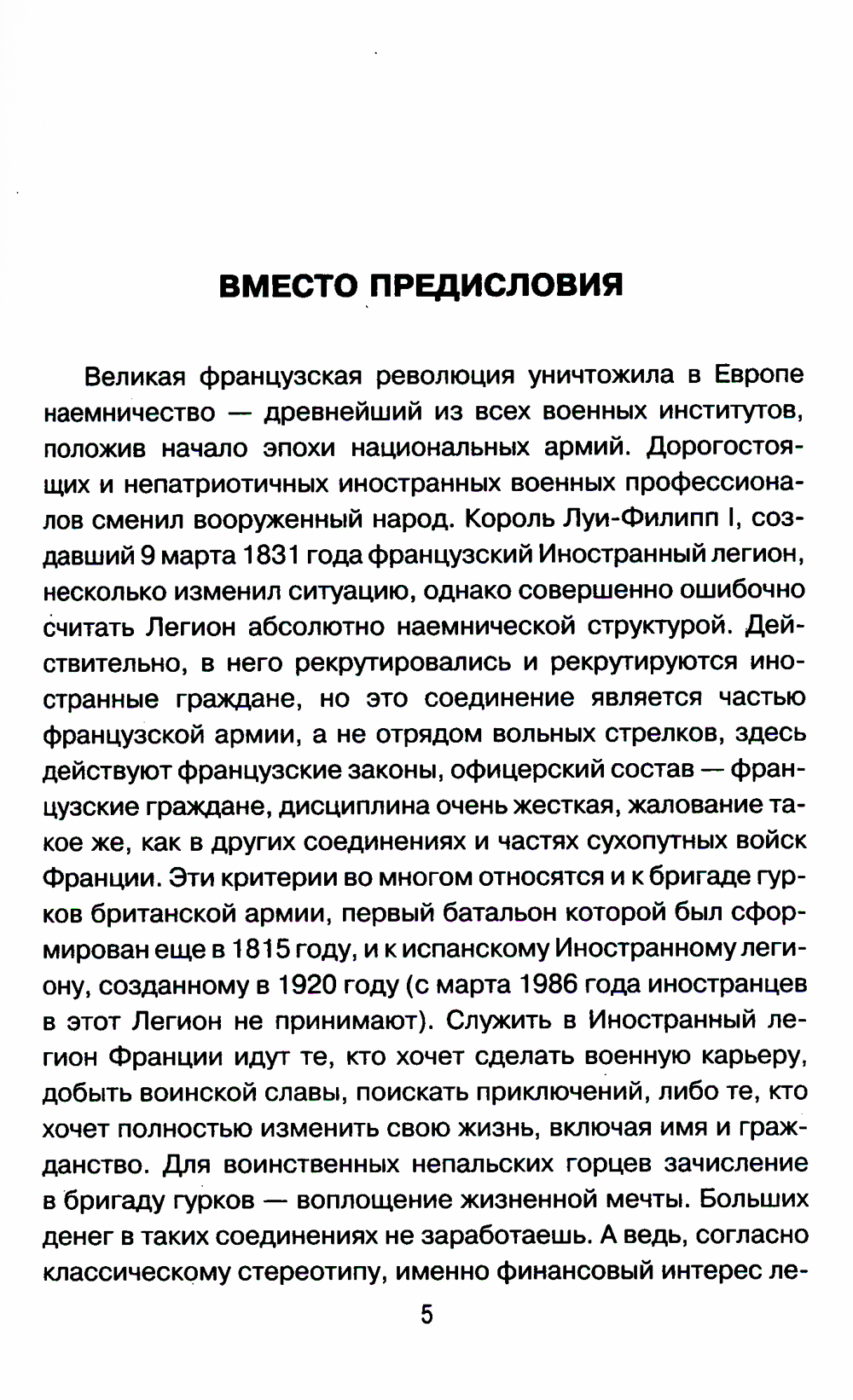 ВМЕСТО ПРЕДИСЛОВИЯ

Великая французская революция уничтожила в Европе наемничество — древнейший из всех военных институтов, положив начало эпохи национальных армий. Дорогостоящих и непатриотичных иностранных военных профессионалов сменил вооруженный народ. Король Луи-Филипп I, создавший 9 марта 1831 года французский Иностранный легион, несколько изменил ситуацию, однако совершенно ошибочно считать Легион абсолютно наемнической структурой. Действительно, в него рекрутировались и рекрутируются иностранные граждане, но это соединение является частью французской армии, а не отрядом вольных стрелков, здесь действуют французские законы, офицерский состав — французские граждане, дисциплина очень жесткая, жалование такое же, как в других соединениях и частях сухопутных войск Франции. Эти критерии во многом относятся и к бригаде гурков британской армии, первый батальон которой был сформирован еще в 1815 году, и к испанскому Иностранному легиону, созданному в 1920 году (с марта 1986 года иностранцев в этот Легион не принимают). Служить в Иностранный легион Франции идут те, кто хочет сделать военную карьеру, добыть воинской славы, поискать приключений, либо те, кто хочет полностью изменить свою жизнь, включая имя и гражданство. Для воинственных непальских горцев зачисление в бригаду гурков — воплощение жизненной мечты. Больших денег в таких соединениях не заработаешь. А ведь, согласно классическому стереотипу, именно финансовый интерес ле-

5